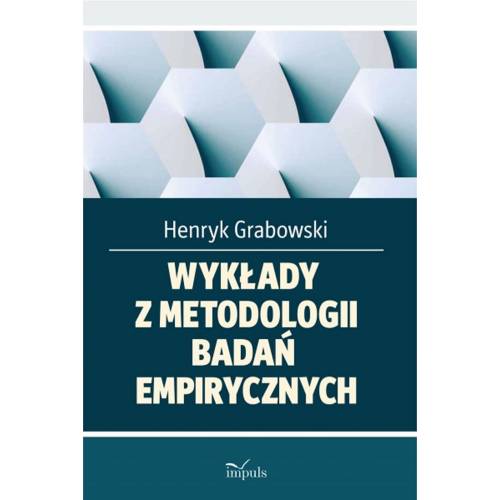 Henryk Grabowski

WYKŁADY
Z METODOLOGII
BADAŃ
EMPIRYCZNYCH

impuls